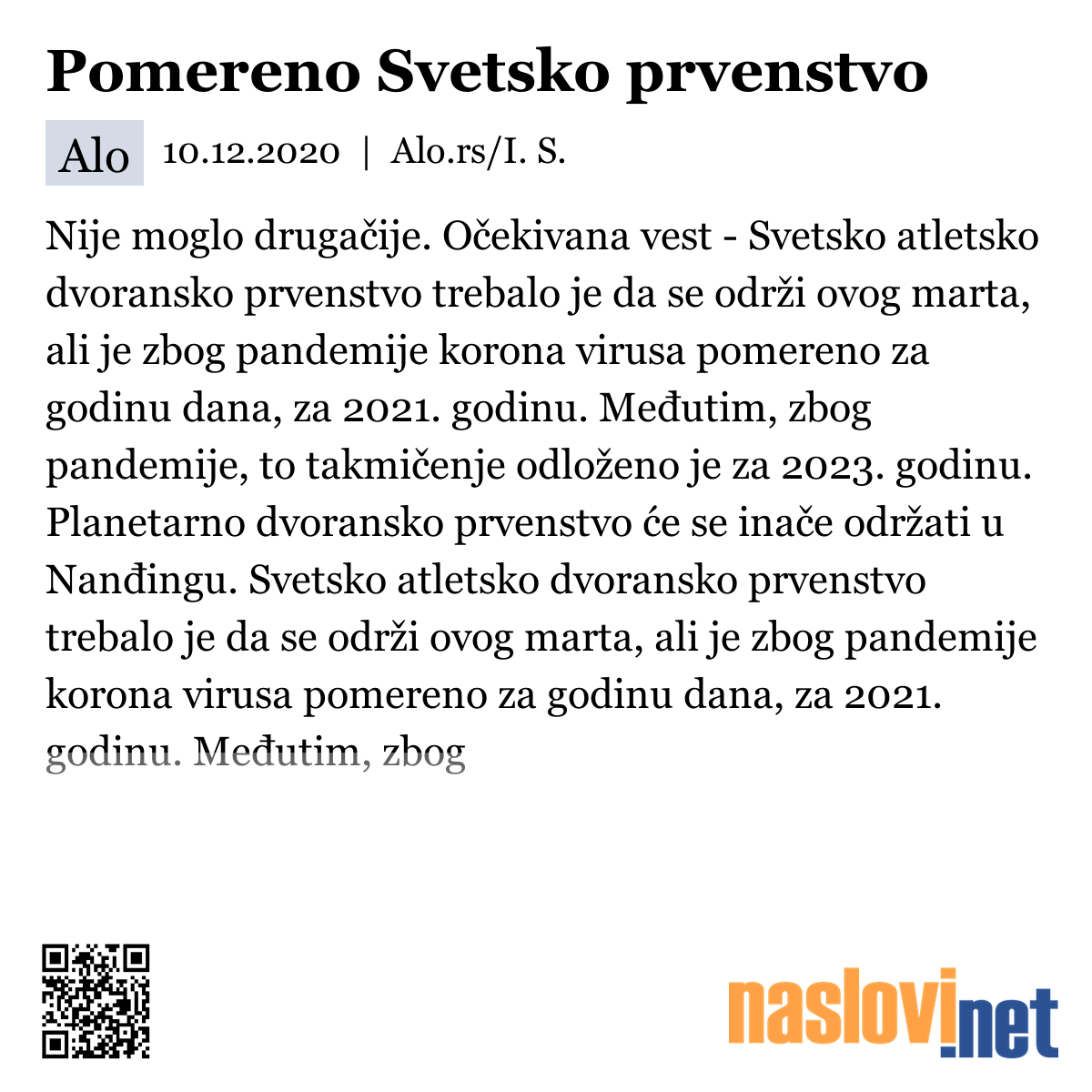 Pomereno Svetsko prvenstvo

Alo 10.12.2020 | Alo.rs/I. S.

Nije moglo drugačije. Očekivana vest - Svetsko atletsko dvoransko prvenstvo trebalo je da se održi ovog marta, ali je zbog pandemije korona virusa pomereno za godinu dana, za 2021. godinu. Međutim, zbog pandemije, to takmičenje odloženo je za 2023. godinu. Planetarno dvoransko prvenstvo će se inače održati u Nanđingu. Svetsko atletsko dvoransko prvenstvo trebalo je da se održi ovog marta, ali je zbog pandemije korona virusa pomereno za godinu dana, za 2021. godinu. Međutim, zbog

naslovi.net